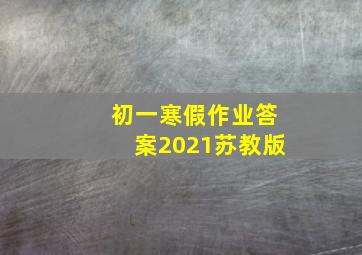 初一寒假作业答案2021苏教版